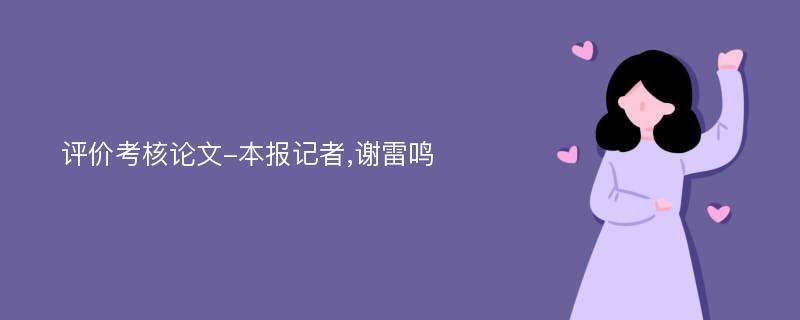 评价考核论文-本报记者,谢雷鸣